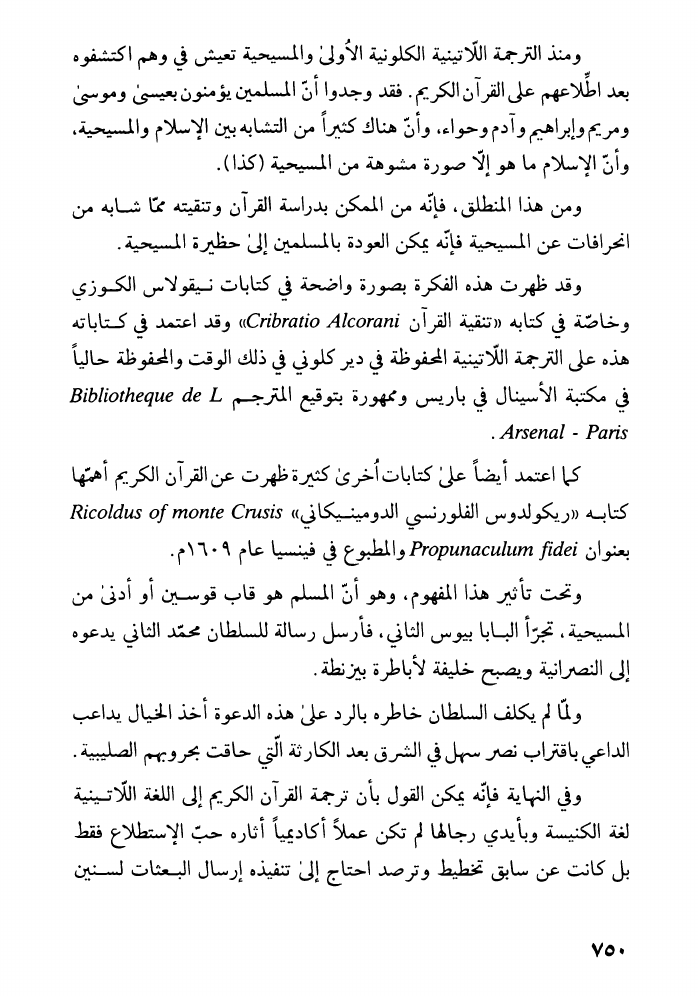 ومنذ الترجمة اللّاتينية الكلونية الأُولىٰ والمسيحية تعيش في وهم اكتشفوه بعد اطِّلاعهم على القرآن الكريم. فقد وجدوا أنّ المسلمين يؤمنون بعيسىٰ وموسىٰ ومريم وإبراهيم وآدم وحواء، وأنّ هناك كثيراً من التشابه بين الإسلام والمسيحية، وأنّ الإسلام ما هو إلّا صورة مشوهة من المسيحية (كذا).

ومن هذا المنطلق، فإنّه من الممكن بدراسة القرآن وتنقيته ممّا شابه من انحرافات عن المسيحية فإنّه يمكن العودة بالمسلمين إلىٰ حظيرة المسيحية.

وقد ظهرت هذه الفكرة بصورة واضحة في كتابات نيقولاس الكوزي وخاصّة في كتابه «تنقية القرآن Cribratio Alcorani» وقد اعتمد في كتاباته هذه على الترجمة اللّاتينية المحفوظة في دير كلوني في ذلك الوقت والمحفوظة حالياً في مكتبة الأسينال في باريس وممهورة بتوقيع المترجم Bibliotheque de L Arsenal - Paris.

كما اعتمد أيضاً علىٰ كتابات أُخرىٰ كثيرة ظهرت عن القرآن الكريم أهمّها كتابه «ريكولدوس الفلورنسي الدومينيكاني» Ricoldus of monte Crusis بعنوان Propunaculum fidei والمطبوع في فينسيا عام ١٦٠٩م.

وتحت تأثير هذا المفهوم، وهو أنّ المسلم هو قاب قوسين أو أدنىٰ من المسيحية، تجرّأ البابا بيوس الثاني، فأرسل رسالة للسلطان محمّد الثاني يدعوه إلى النصرانية ويصبح خليفة لأباطرة بيزنطة.

ولمّا لم يكلف السلطان خاطره بالرد علىٰ هذه الدعوة أخذ الخيال يداعب الداعي باقتراب نصر سهل في الشرق بعد الكارثة الّتي حاقت بحروبهم الصليبية.

وفي النهاية فإنّه يمكن القول بأن ترجمة القرآن الكريم إلى اللغة اللّاتينية لغة الكنيسة وبأيدي رجالها لم تكن عملاً أكاديمياً أثاره حبّ الإستطلاع فقط بل كانت عن سابق تخطيط وترصد احتاج إلىٰ تنفيذه إرسال البعثات لسنين

٧٥٠